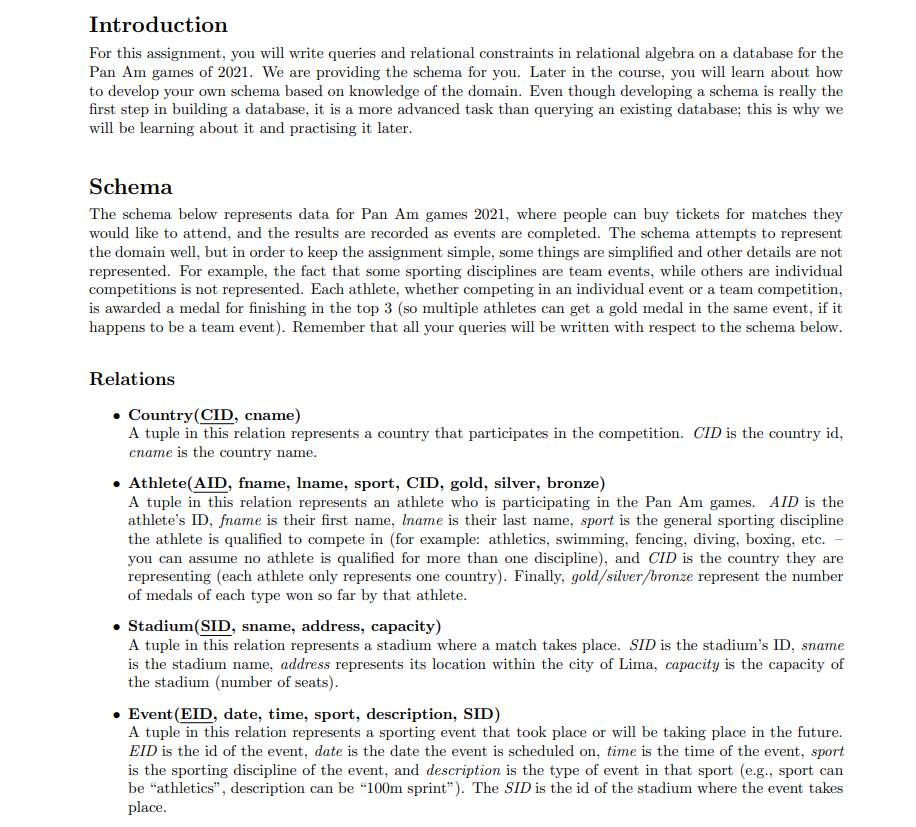 Introduction

For this assignment, you will write queries and relational constraints in relational algebra on a database for the Pan Am games of 2021. We are providing the schema for you. Later in the course, you will learn about how to develop your own schema based on knowledge of the domain. Even though developing a schema is really the first step in building a database, it is a more advanced task than querying an existing database; this is why we will be learning about it and practising it later.

Schema

The schema below represents data for Pan Am games 2021, where people can buy tickets for matches they would like to attend, and the results are recorded as events are completed. The schema attempts to represent the domain well, but in order to keep the assignment simple, some things are simplified and other details are not represented. For example, the fact that some sporting disciplines are team events, while others are individual competitions is not represented. Each athlete, whether competing in an individual event or a team competition, is awarded a medal for finishing in the top 3 (so multiple athletes can get a gold medal in the same event, if it happens to be a team event). Remember that all your queries will be written with respect to the schema below.

Relations

• Country(CID, cname)
A tuple in this relation represents a country that participates in the competition. CID is the country id, cname is the country name.

• Athlete(AID, fname, lname, sport, CID, gold, silver, bronze)
A tuple in this relation represents an athlete who is participating in the Pan Am games. AID is the athlete's ID, fname is their first name, lname is their last name, sport is the general sporting discipline the athlete is qualified to compete in (for example: athletics, swimming, fencing, diving, boxing, etc. – you can assume no athlete is qualified for more than one discipline), and CID is the country they are representing (each athlete only represents one country). Finally, gold/silver/bronze represent the number of medals of each type won so far by that athlete.

• Stadium(SID, sname, address, capacity)
A tuple in this relation represents a stadium where a match takes place. SID is the stadium's ID, sname is the stadium name, address represents its location within the city of Lima, capacity is the capacity of the stadium (number of seats).

• Event(EID, date, time, sport, description, SID)
A tuple in this relation represents a sporting event that took place or will be taking place in the future. EID is the id of the event, date is the date the event is scheduled on, time is the time of the event, sport is the sporting discipline of the event, and description is the type of event in that sport (e.g., sport can be "athletics", description can be "100m sprint"). The SID is the id of the stadium where the event takes place.